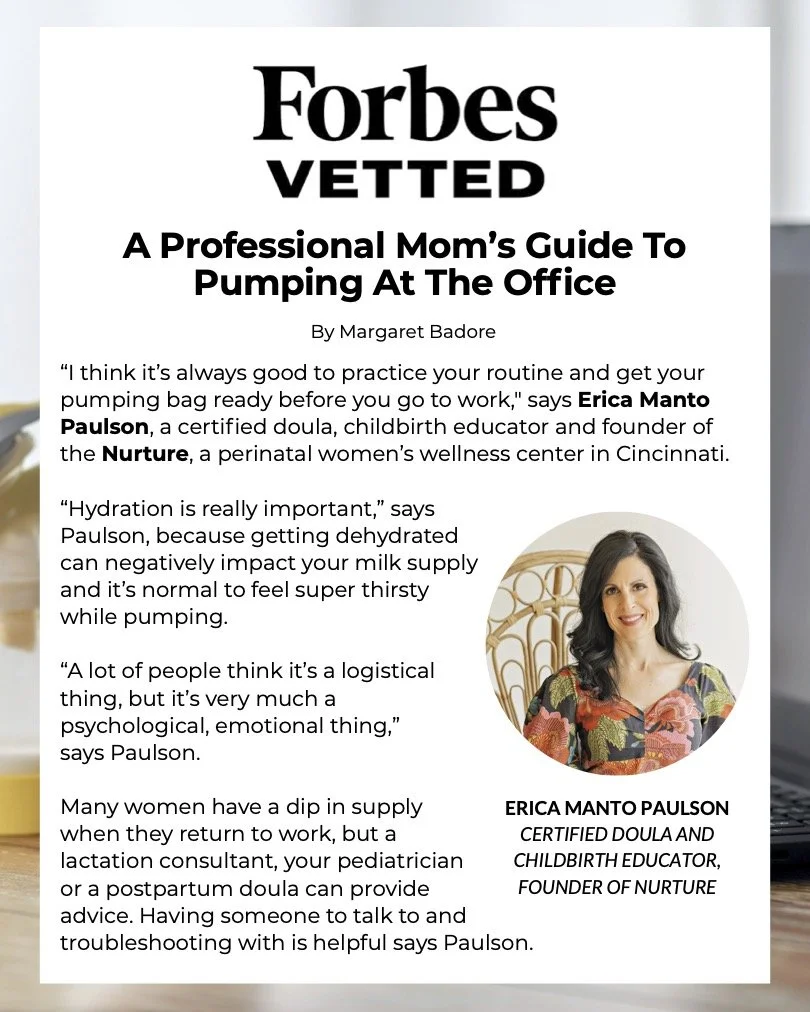 Forbes
VETTED

A Professional Mom's Guide To Pumping At The Office

By Margaret Badore

"I think it's always good to practice your routine and get your pumping bag ready before you go to work," says Erica Manto Paulson, a certified doula, childbirth educator and founder of the Nurture, a perinatal women's wellness center in Cincinnati.

"Hydration is really important," says Paulson, because getting dehydrated can negatively impact your milk supply and it's normal to feel super thirsty while pumping.

"A lot of people think it's a logistical thing, but it's very much a psychological, emotional thing," says Paulson.

Many women have a dip in supply when they return to work, but a lactation consultant, your pediatrician or a postpartum doula can provide advice. Having someone to talk to and troubleshooting with is helpful says Paulson.

ERICA MANTO PAULSON
CERTIFIED DOULA AND CHILDBIRTH EDUCATOR, FOUNDER OF NURTURE